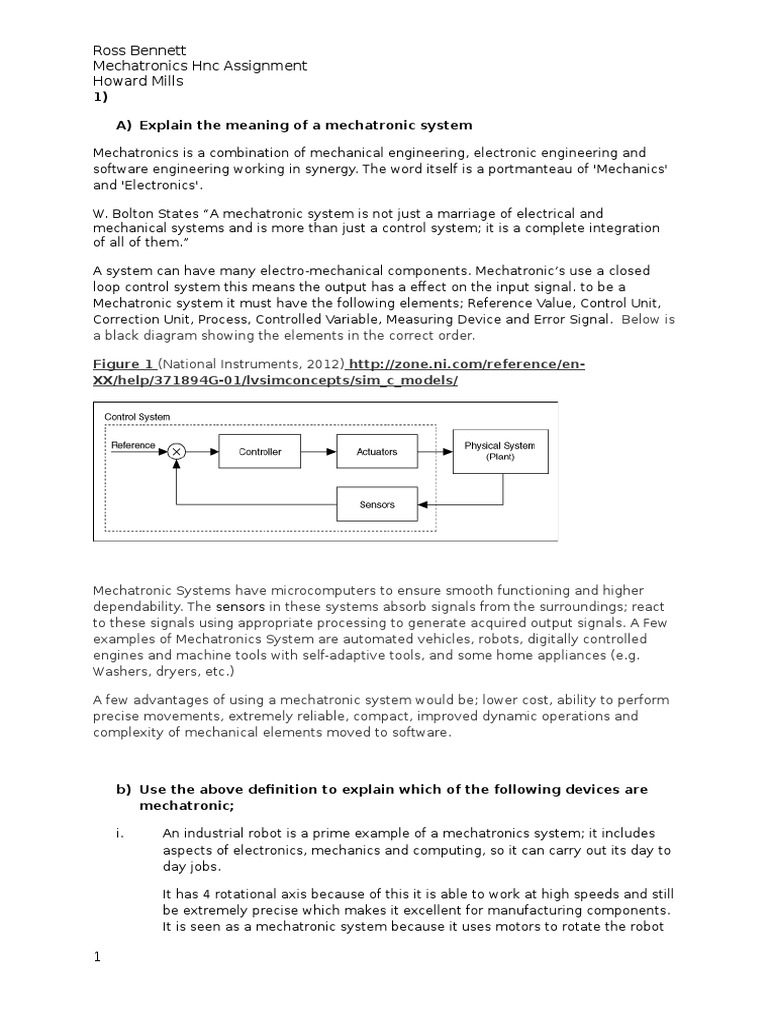 Ross Bennett
Mechatronics Hnc Assignment
Howard Mills
1)

A) Explain the meaning of a mechatronic system

Mechatronics is a combination of mechanical engineering, electronic engineering and software engineering working in synergy. The word itself is a portmanteau of 'Mechanics' and 'Electronics'.

W. Bolton States "A mechatronic system is not just a marriage of electrical and mechanical systems and is more than just a control system; it is a complete integration of all of them."

A system can have many electro-mechanical components. Mechatronic's use a closed loop control system this means the output has a effect on the input signal. to be a Mechatronic system it must have the following elements; Reference Value, Control Unit, Correction Unit, Process, Controlled Variable, Measuring Device and Error Signal. Below is a black diagram showing the elements in the correct order.

Figure 1 (National Instruments, 2012) http://zone.ni.com/reference/en-XX/help/371894G-01/lvsimconcepts/sim_c_models/

Control System
Reference
Controller
Actuators
Physical System (Plant)
Sensors

Mechatronic Systems have microcomputers to ensure smooth functioning and higher dependability. The sensors in these systems absorb signals from the surroundings; react to these signals using appropriate processing to generate acquired output signals. A Few examples of Mechatronics System are automated vehicles, robots, digitally controlled engines and machine tools with self-adaptive tools, and some home appliances (e.g. Washers, dryers, etc.)

A few advantages of using a mechatronic system would be; lower cost, ability to perform precise movements, extremely reliable, compact, improved dynamic operations and complexity of mechanical elements moved to software.

b) Use the above definition to explain which of the following devices are mechatronic;

i. An industrial robot is a prime example of a mechatronics system; it includes aspects of electronics, mechanics and computing, so it can carry out its day to day jobs.

It has 4 rotational axis because of this it is able to work at high speeds and still be extremely precise which makes it excellent for manufacturing components. It is seen as a mechatronic system because it uses motors to rotate the robot

1